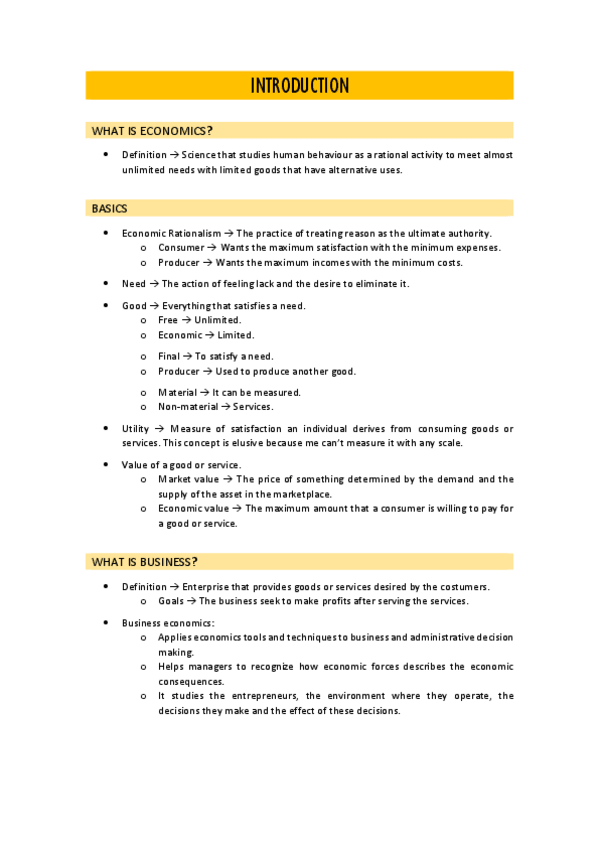 INTRODUCTION

WHAT IS ECONOMICS?

• Definition → Science that studies human behaviour as a rational activity to meet almost unlimited needs with limited goods that have alternative uses.

BASICS

• Economic Rationalism → The practice of treating reason as the ultimate authority.
  o Consumer → Wants the maximum satisfaction with the minimum expenses.
  o Producer → Wants the maximum incomes with the minimum costs.

• Need → The action of feeling lack and the desire to eliminate it.

• Good → Everything that satisfies a need.
  o Free → Unlimited.
  o Economic → Limited.

  o Final → To satisfy a need.
  o Producer → Used to produce another good.

  o Material → It can be measured.
  o Non-material → Services.

• Utility → Measure of satisfaction an individual derives from consuming goods or services. This concept is elusive because me can't measure it with any scale.

• Value of a good or service.
  o Market value → The price of something determined by the demand and the supply of the asset in the marketplace.
  o Economic value → The maximum amount that a consumer is willing to pay for a good or service.

WHAT IS BUSINESS?

• Definition → Enterprise that provides goods or services desired by the costumers.
  o Goals → The business seek to make profits after serving the services.

• Business economics:
  o Applies economics tools and techniques to business and administrative decision making.
  o Helps managers to recognize how economic forces describes the economic consequences.
  o It studies the entrepreneurs, the environment where they operate, the decisions they make and the effect of these decisions.